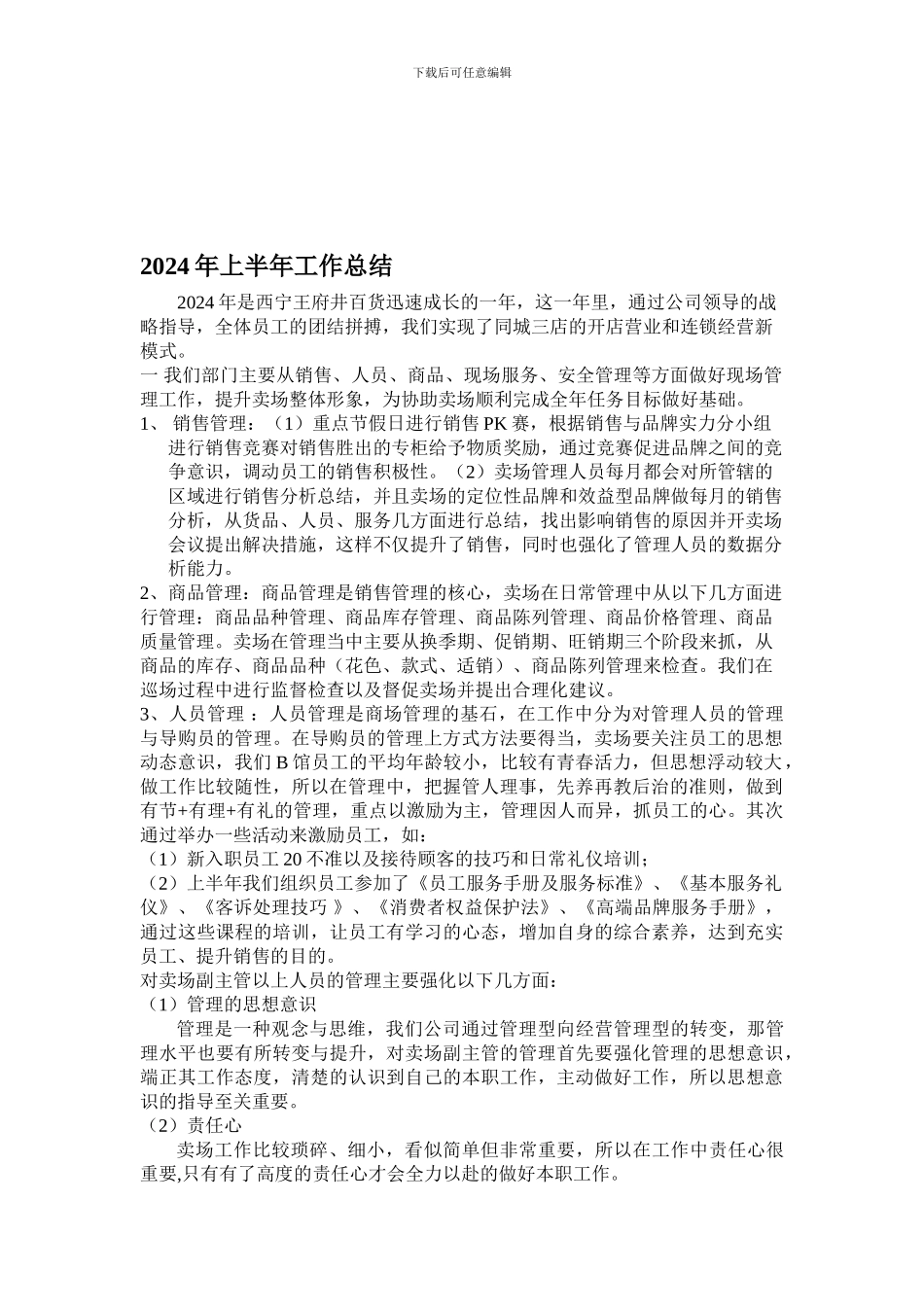 下载后可任意编辑

2024 年上半年工作总结

2024 年是西宁王府井百货迅速成长的一年，这一年里，通过公司领导的战略指导，全体员工的团结拼搏，我们实现了同城三店的开店营业和连锁经营新模式。

一 我们部门主要从销售、人员、商品、现场服务、安全管理等方面做好现场管理工作，提升卖场整体形象，为协助卖场顺利完成全年任务目标做好基础。

1、 销售管理：（1）重点节假日进行销售 PK 赛，根据销售与品牌实力分小组进行销售竞赛对销售胜出的专柜给予物质奖励，通过竞赛促进品牌之间的竞争意识，调动员工的销售积极性。（2）卖场管理人员每月都会对所管辖的区域进行销售分析总结，并且卖场的定位性品牌和效益型品牌做每月的销售分析，从货品、人员、服务几方面进行总结，找出影响销售的原因并开卖场会议提出解决措施，这样不仅提升了销售，同时也强化了管理人员的数据分析能力。

2、商品管理：商品管理是销售管理的核心，卖场在日常管理中从以下几方面进行管理：商品品种管理、商品库存管理、商品陈列管理、商品价格管理、商品质量管理。卖场在管理当中主要从换季期、促销期、旺销期三个阶段来抓，从商品的库存、商品品种（花色、款式、适销）、商品陈列管理来检查。我们在巡场过程中进行监督检查以及督促卖场并提出合理化建议。

3、人员管理 ：人员管理是商场管理的基石，在工作中分为对管理人员的管理与导购员的管理。在导购员的管理上方式方法要得当，卖场要关注员工的思想动态意识，我们 B 馆员工的平均年龄较小，比较有青春活力，但思想浮动较大，做工作比较随性，所以在管理中，把握管人理事，先养再教后治的准则，做到有节+有理+有礼的管理，重点以激励为主，管理因人而异，抓员工的心。其次通过举办一些活动来激励员工，如：

（1）新入职员工 20 不准以及接待顾客的技巧和日常礼仪培训；

（2）上半年我们组织员工参加了《员工服务手册及服务标准》、《基本服务礼仪》、《客诉处理技巧 》、《消费者权益保护法》、《高端品牌服务手册》，通过这些课程的培训，让员工有学习的心态，增加自身的综合素养，达到充实员工、提升销售的目的。

对卖场副主管以上人员的管理主要强化以下几方面：

（1）管理的思想意识

管理是一种观念与思维，我们公司通过管理型向经营管理型的转变，那管理水平也要有所转变与提升，对卖场副主管的管理首先要强化管理的思想意识，端正其工作态度，清楚的认识到自己的本职工作，主动做好工作，所以思想意识的指导至关重要。

（2）责任心

卖场工作比较琐碎、细小，看似简单但非常重要，所以在工作中责任心很重要,只有有了高度的责任心才会全力以赴的做好本职工作。